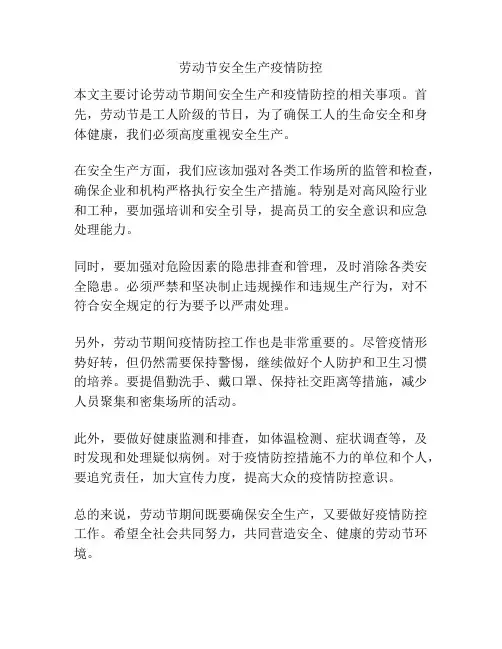 劳动节安全生产疫情防控

本文主要讨论劳动节期间安全生产和疫情防控的相关事项。首先，劳动节是工人阶级的节日，为了确保工人的生命安全和身体健康，我们必须高度重视安全生产。

在安全生产方面，我们应该加强对各类工作场所的监管和检查，确保企业和机构严格执行安全生产措施。特别是对高风险行业和工种，要加强培训和安全引导，提高员工的安全意识和应急处理能力。

同时，要加强对危险因素的隐患排查和管理，及时消除各类安全隐患。必须严禁和坚决制止违规操作和违规生产行为，对不符合安全规定的行为要予以严肃处理。

另外，劳动节期间疫情防控工作也是非常重要的。尽管疫情形势好转，但仍然需要保持警惕，继续做好个人防护和卫生习惯的培养。要提倡勤洗手、戴口罩、保持社交距离等措施，减少人员聚集和密集场所的活动。

此外，要做好健康监测和排查，如体温检测、症状调查等，及时发现和处理疑似病例。对于疫情防控措施不力的单位和个人，要追究责任，加大宣传力度，提高大众的疫情防控意识。

总的来说，劳动节期间既要确保安全生产，又要做好疫情防控工作。希望全社会共同努力，共同营造安全、健康的劳动节环境。